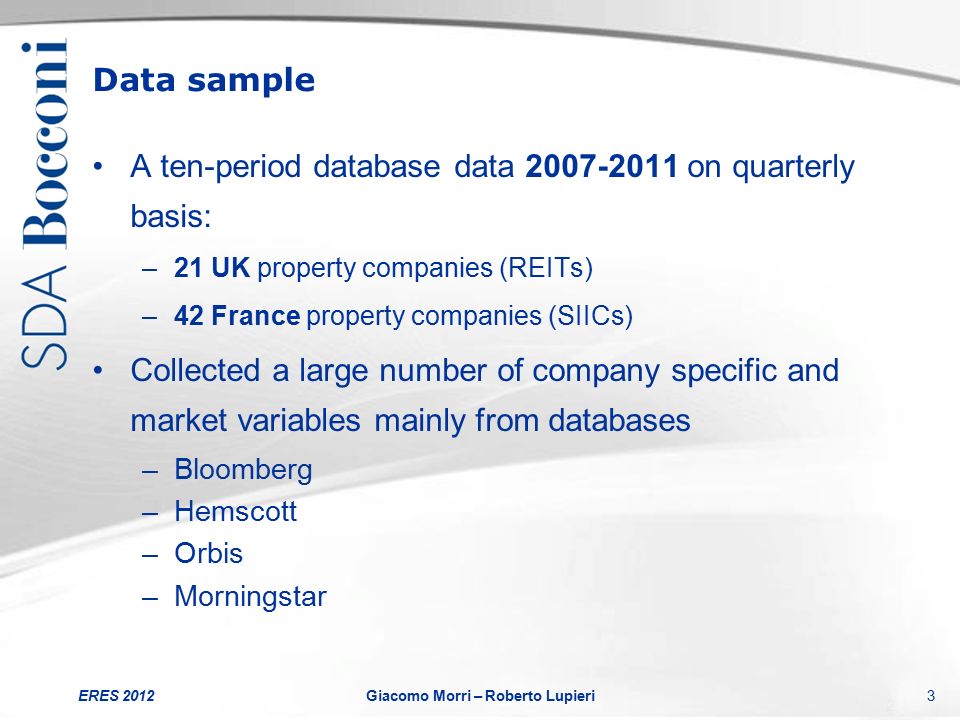 SDA Bocconi

Data sample

• A ten-period database data 2007-2011 on quarterly basis:
– 21 UK property companies (REITs)
– 42 France property companies (SIICs)

• Collected a large number of company specific and market variables mainly from databases
– Bloomberg
– Hemscott
– Orbis
– Morningstar

ERES 2012 Giacomo Morri – Roberto Lupieri 3